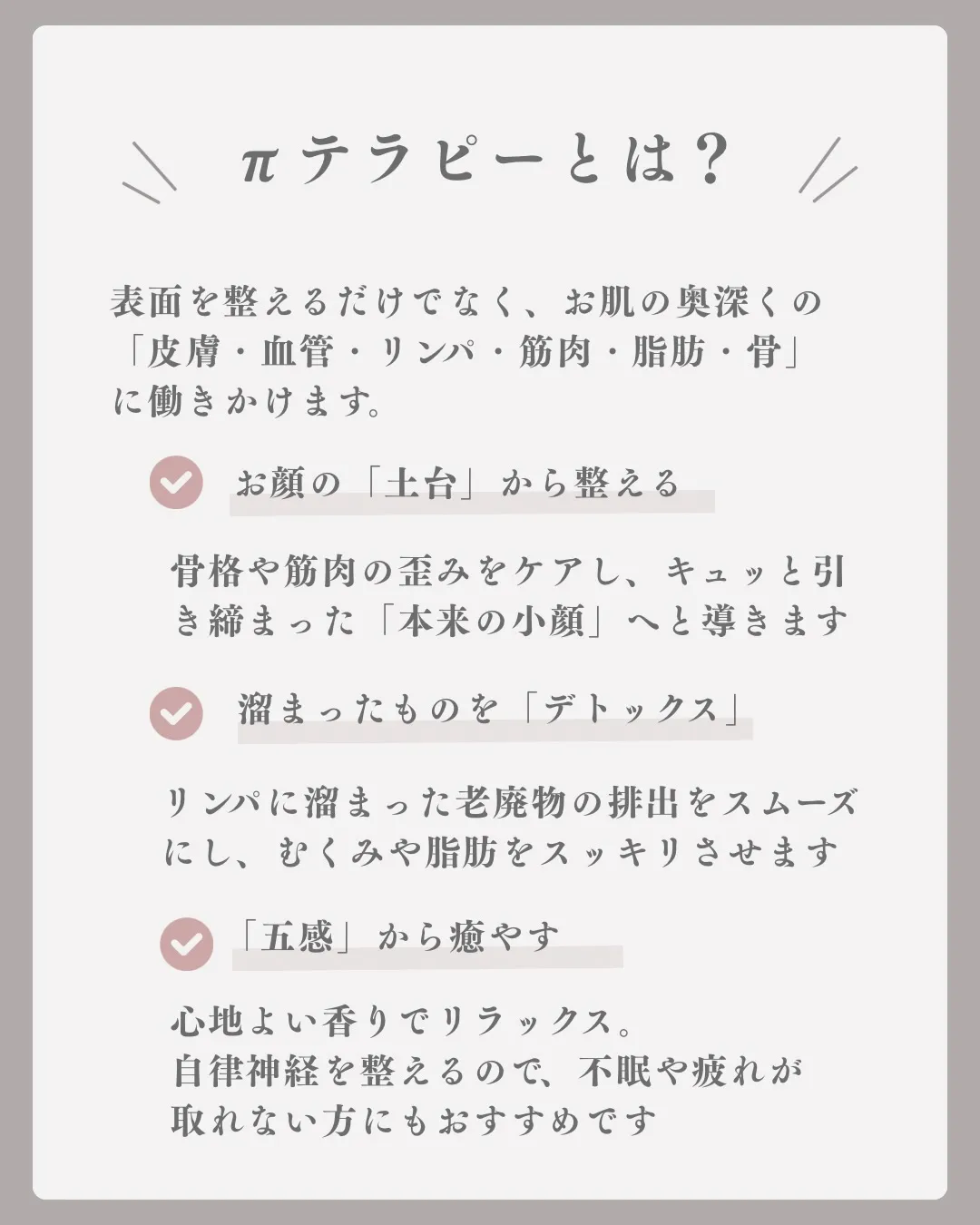 πテラピーとは？

表面を整えるだけでなく、お肌の奥深くの「皮膚・血管・リンパ・筋肉・脂肪・骨」に働きかけます。

お顔の「土台」から整える

骨格や筋肉の歪みをケアし、キュッと引き締まった「本来の小顔」へと導きます

溜まったものを「デトックス」

リンパに溜まった老廃物の排出をスムーズにし、むくみや脂肪をスッキリさせます

「五感」から癒やす

心地よい香りでリラックス。
自律神経を整えるので、不眠や疲れが取れない方にもおすすめです